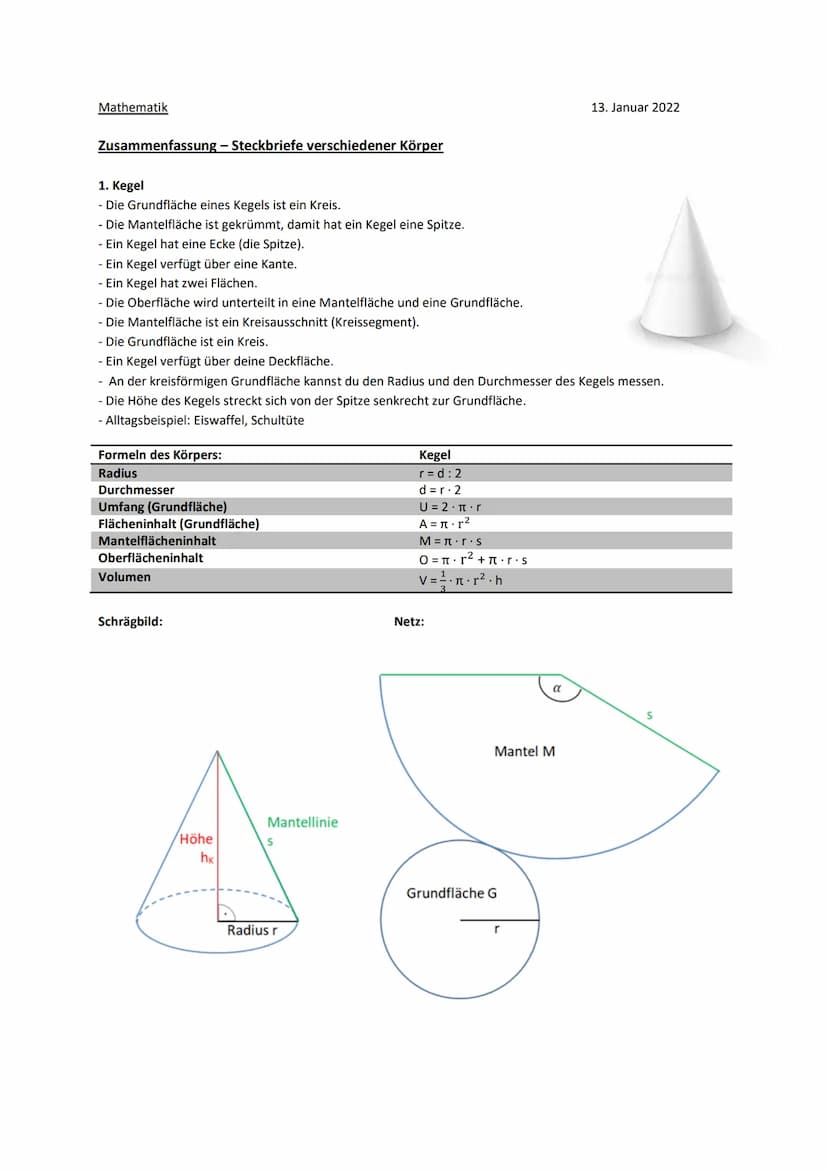 Mathematik 13. Januar 2022

Zusammenfassung – Steckbriefe verschiedener Körper

1. Kegel
- Die Grundfläche eines Kegels ist ein Kreis.
- Die Mantelfläche ist gekrümmt, damit hat ein Kegel eine Spitze.
- Ein Kegel hat eine Ecke (die Spitze).
- Ein Kegel verfügt über eine Kante.
- Ein Kegel hat zwei Flächen.
- Die Oberfläche wird unterteilt in eine Mantelfläche und eine Grundfläche.
- Die Mantelfläche ist ein Kreisausschnitt (Kreissegment).
- Die Grundfläche ist ein Kreis.
- Ein Kegel verfügt über deine Deckfläche.
- An der kreisförmigen Grundfläche kannst du den Radius und den Durchmesser des Kegels messen.
- Die Höhe des Kegels streckt sich von der Spitze senkrecht zur Grundfläche.
- Alltagsbeispiel: Eiswaffel, Schultüte

| Formeln des Körpers: | Kegel |
|---|---|
| Radius | $r = d : 2$ |
| Durchmesser | $d = r \cdot 2$ |
| Umfang (Grundfläche) | $U = 2 \cdot \pi \cdot r$ |
| Flächeninhalt (Grundfläche) | $A = \pi \cdot r^2$ |
| Mantelflächeninhalt | $M = \pi \cdot r \cdot s$ |
| Oberflächeninhalt | $O = \pi \cdot r^2 + \pi \cdot r \cdot s$ |
| Volumen | $V = \frac{1}{3} \cdot \pi \cdot r^2 \cdot h$ |

Schrägbild:

Höhe
$h_K$
Mantellinie
s
Radius r

Netz:

$\alpha$
s
Mantel M
Grundfläche G
r